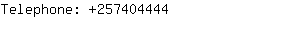 Telephone: +257404444